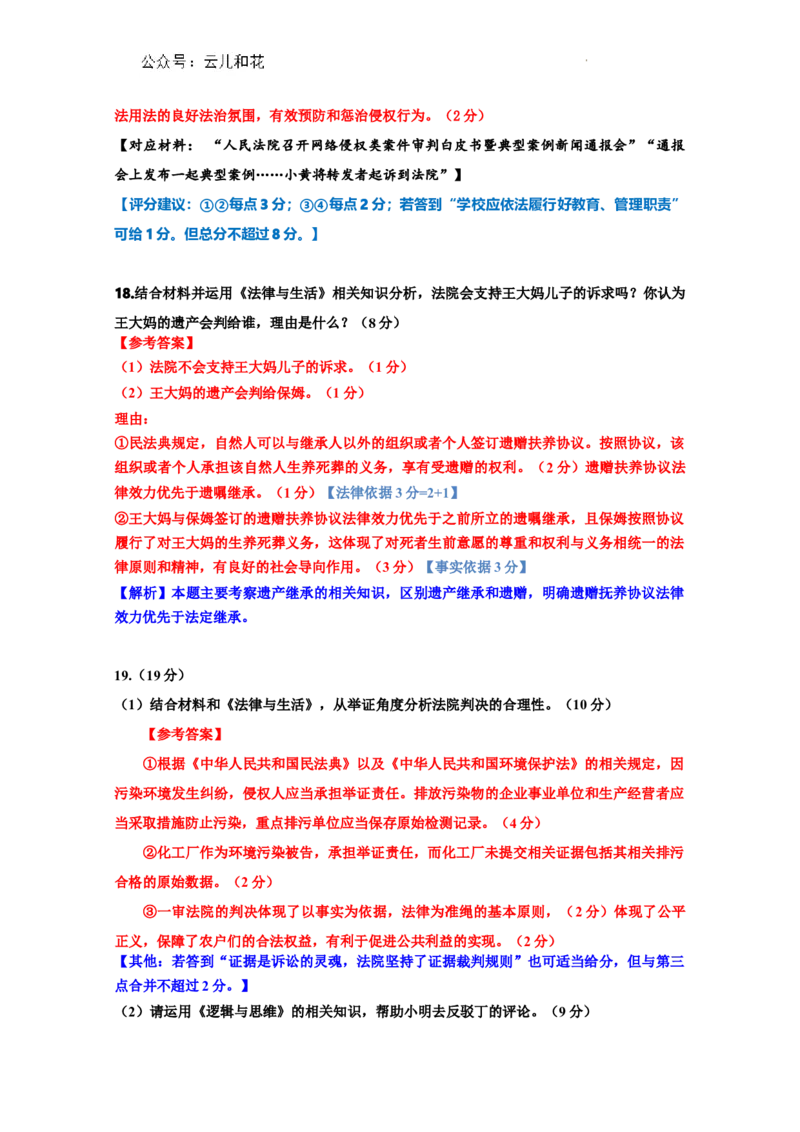 公众号：云儿和花

法用法的良好法治氛围，有效预防和惩治侵权行为。（2分）

【对应材料：“人民法院召开网络侵权类案件审判白皮书暨典型案例新闻通报会”“通报会上发布一起典型案例……小黄将转发者起诉到法院”】

【评分建议：①②每点3分；③④每点2分；若答到“学校应依法履行好教育、管理职责”可给1分。但总分不超过8分。】

18.结合材料并运用《法律与生活》相关知识分析，法院会支持王大妈儿子的诉求吗？你认为王大妈的遗产会判给谁，理由是什么？（8分）

【参考答案】

（1）法院不会支持王大妈儿子的诉求。（1分）

（2）王大妈的遗产会判给保姆。（1分）

理由：

①民法典规定，自然人可以与继承人以外的组织或者个人签订遗赠扶养协议。按照协议，该组织或者个人承担该自然人生养死葬的义务，享有受遗赠的权利。（2分）遗赠扶养协议法律效力优先于遗嘱继承。（1分）【法律依据3分=2+1】

②王大妈与保姆签订的遗赠扶养协议法律效力优先于之前所立的遗嘱继承，且保姆按照协议履行了对王大妈的生养死葬义务，这体现了对死者生前意愿的尊重和权利与义务相统一的法律原则和精神，有良好的社会导向作用。（3分）【事实依据3分】

【解析】本题主要考察遗产继承的相关知识，区别遗产继承和遗赠，明确遗赠抚养协议法律效力优先于法定继承。

19.（19分）

（1）结合材料和《法律与生活》，从举证角度分析法院判决的合理性。（10分）

【参考答案】

①根据《中华人民共和国民法典》以及《中华人民共和国环境保护法》的相关规定，因污染环境发生纠纷，侵权人应当承担举证责任。排放污染物的企业事业单位和生产经营者应当采取措施防止污染，重点排污单位应当保存原始检测记录。（4分）

②化工厂作为环境污染被告，承担举证责任，而化工厂未提交相关证据包括其相关排污合格的原始数据。（2分）

③一审法院的判决体现了以事实为依据，法律为准绳的基本原则，（2分）体现了公平正义，保障了农户们的合法权益，有利于促进公共利益的实现。（2分）

【其他：若答到“证据是诉讼的灵魂，法院坚持了证据裁判规则”也可适当给分，但与第三点合并不超过2分。】

（2）请运用《逻辑与思维》的相关知识，帮助小明去反驳丁的评论。（9分）